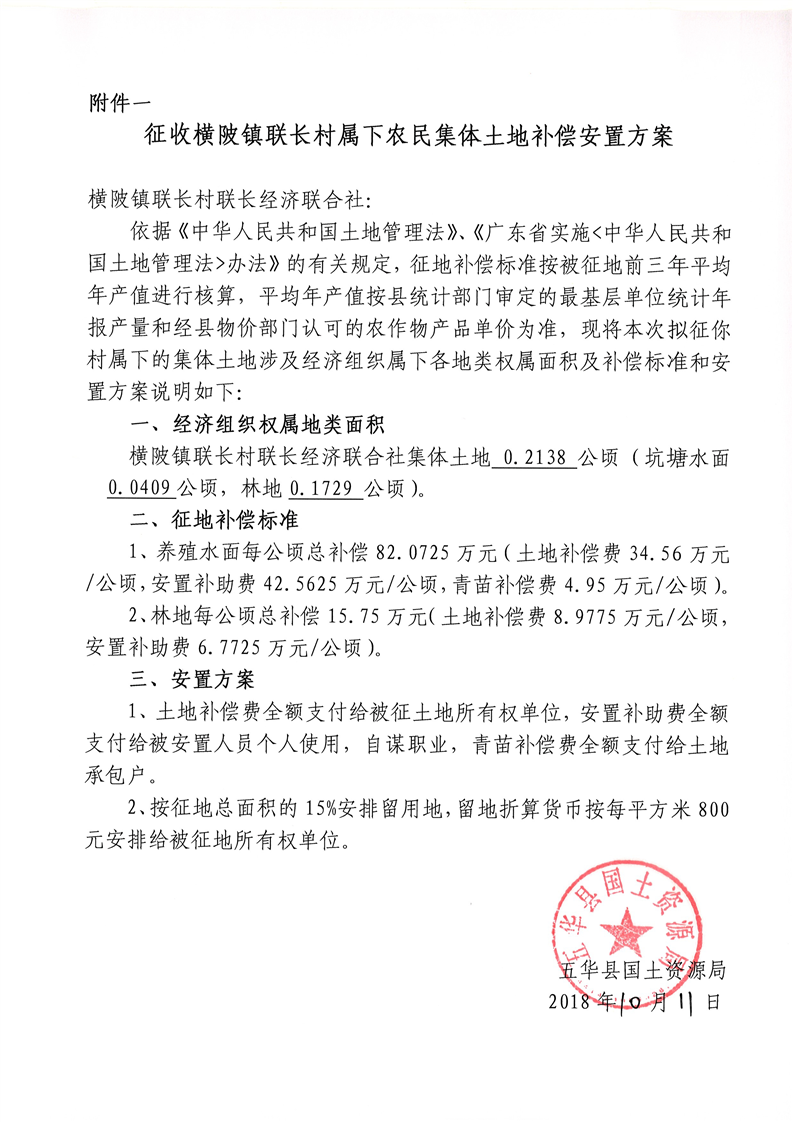 附件一

征收横陂镇联长村属下农民集体土地补偿安置方案

横陂镇联长村联长经济联合社:

依据《中华人民共和国土地管理法》、《广东省实施<中华人民共和国土地管理法>办法》的有关规定，征地补偿标准按被征地前三年平均年产值进行核算，平均年产值按县统计部门审定的最基层单位统计年报产量和经县物价部门认可的农作物产品单价为准，现将本次拟征你村属下的集体土地涉及经济组织属下各地类权属面积及补偿标准和安置方案说明如下:

一、经济组织权属地类面积

横陂镇联长村联长经济联合社集体土地 0.2138 公顷（坑塘水面 0.0409 公顷，林地 0.1729 公顷）。

二、征地补偿标准

1、养殖水面每公顷总补偿 82.0725 万元（土地补偿费 34.56 万元/公顷，安置补助费 42.5625 万元/公顷，青苗补偿费 4.95 万元/公顷）。

2、林地每公顷总补偿 15.75 万元（土地补偿费 8.9775 万元/公顷，安置补助费 6.7725 万元/公顷）。

三、安置方案

1、土地补偿费全额支付给被征土地所有权单位，安置补助费全额支付给被安置人员个人使用，自谋职业，青苗补偿费全额支付给土地承包户。

2、按征地总面积的 15%安排留用地，留地折算货币按每平方米 800 元安排给被征地所有权单位。

五华县国土资源局

五华县国土资源局
2018 年 10 月 11 日